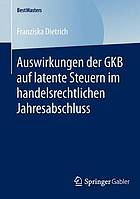 BestMasters

Franziska Dietrich

Auswirkungen der GKB auf latente Steuern im handelsrechtlichen Jahresabschluss

Springer Gabler